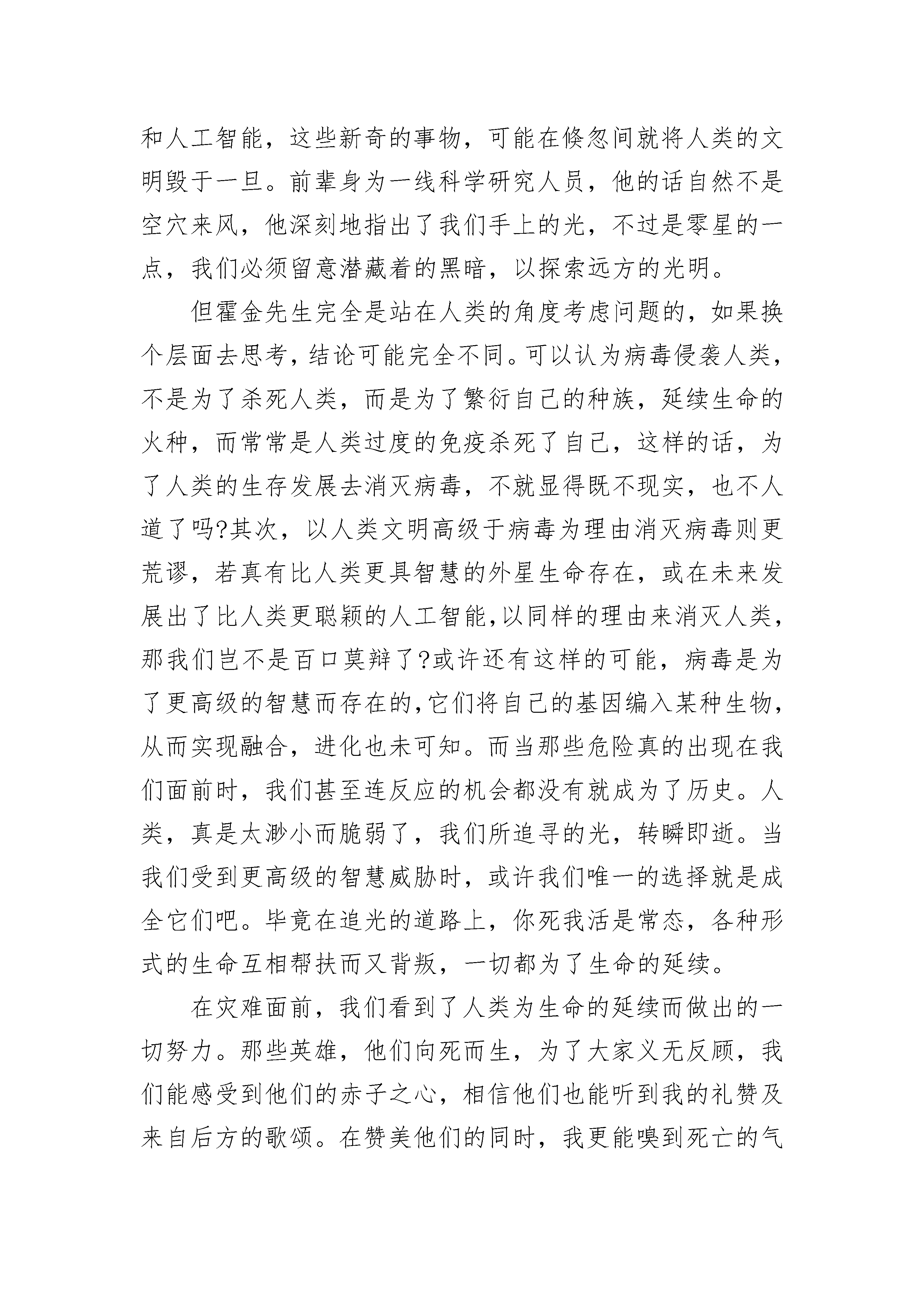 和人工智能，这些新奇的事物，可能在倏忽间就将人类的文明毁于一旦。前辈身为一线科学研究人员，他的话自然不是空穴来风，他深刻地指出了我们手上的光，不过是零星的一点，我们必须留意潜藏着的黑暗，以探索远方的光明。

但霍金先生完全是站在人类的角度考虑问题的，如果换个层面去思考，结论可能完全不同。可以认为病毒侵袭人类，不是为了杀死人类，而是为了繁衍自己的种族，延续生命的火种，而常常是人类过度的免疫杀死了自己，这样的话，为了人类的生存发展去消灭病毒，不就显得既不现实，也不人道了吗?其次，以人类文明高级于病毒为理由消灭病毒则更荒谬，若真有比人类更具智慧的外星生命存在，或在未来发展出了比人类更聪颖的人工智能，以同样的理由来消灭人类，那我们岂不是百口莫辩了?或许还有这样的可能，病毒是为了更高级的智慧而存在的，它们将自己的基因编入某种生物，从而实现融合，进化也未可知。而当那些危险真的出现在我们面前时，我们甚至连反应的机会都没有就成为了历史。人类，真是太渺小而脆弱了，我们所追寻的光，转瞬即逝。当我们受到更高级的智慧威胁时，或许我们唯一的选择就是成全它们吧。毕竟在追光的道路上，你死我活是常态，各种形式的生命互相帮扶而又背叛，一切都为了生命的延续。

在灾难面前，我们看到了人类为生命的延续而做出的一切努力。那些英雄，他们向死而生，为了大家义无反顾，我们能感受到他们的赤子之心，相信他们也能听到我的礼赞及来自后方的歌颂。在赞美他们的同时，我更能嗅到死亡的气